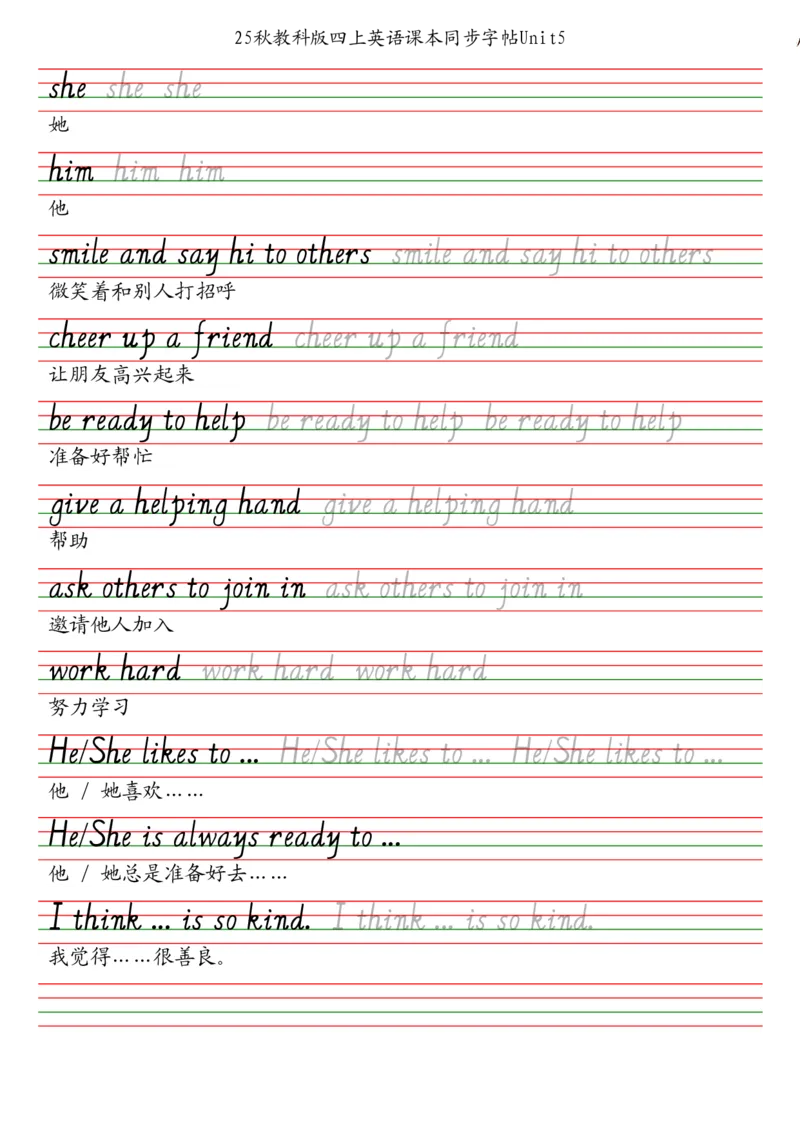 25秋教科版四上英语课本同步字帖Unit5

she she she
她

him him him
他

smile and say hi to others smile and say hi to others
微笑着和别人打招呼

cheer up a friend cheer up a friend
让朋友高兴起来

be ready to help be ready to help be ready to help
准备好帮忙

give a helping hand give a helping hand
帮助

ask others to join in ask others to join in
邀请他人加入

work hard work hard work hard
努力学习

He/She likes to ... He/She likes to ... He/She likes to ...
他 / 她喜欢……

He/She is always ready to ...
他 / 她总是准备好去……

I think ... is so kind. I think ... is so kind.
我觉得……很善良。